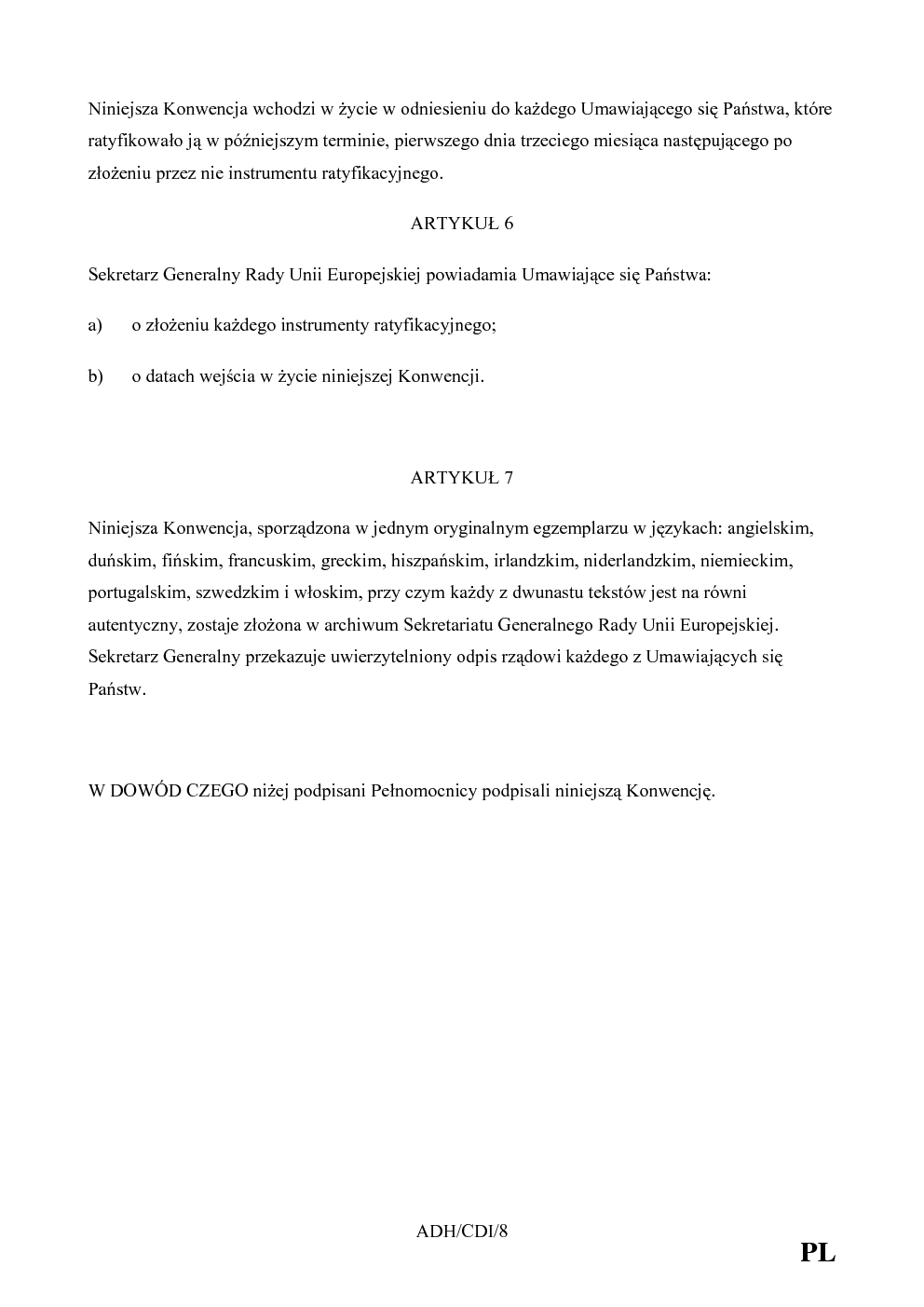 Niniejsza Konwencja wchodzi w życie w odniesieniu do każdego Umawiającego się Państwa, które ratyfikowało ją w późniejszym terminie, pierwszego dnia trzeciego miesiąca następującego po złożeniu przez nie instrumentu ratyfikacyjnego.

ARTYKUŁ 6

Sekretarz Generalny Rady Unii Europejskiej powiadamia Umawiające się Państwa:

a) o złożeniu każdego instrumenty ratyfikacyjnego;

b) o datach wejścia w życie niniejszej Konwencji.

ARTYKUŁ 7

Niniejsza Konwencja, sporządzona w jednym oryginalnym egzemplarzu w językach: angielskim, duńskim, fińskim, francuskim, greckim, hiszpańskim, irlandzkim, niderlandzkim, niemieckim, portugalskim, szwedzkim i włoskim, przy czym każdy z dwunastu tekstów jest na równi autentyczny, zostaje złożona w archiwum Sekretariatu Generalnego Rady Unii Europejskiej. Sekretarz Generalny przekazuje uwierzytelniony odpis rządowi każdego z Umawiających się Państw.

W DOWÓD CZEGO niżej podpisani Pełnomocnicy podpisali niniejszą Konwencję.

ADH/CDI/8

PL